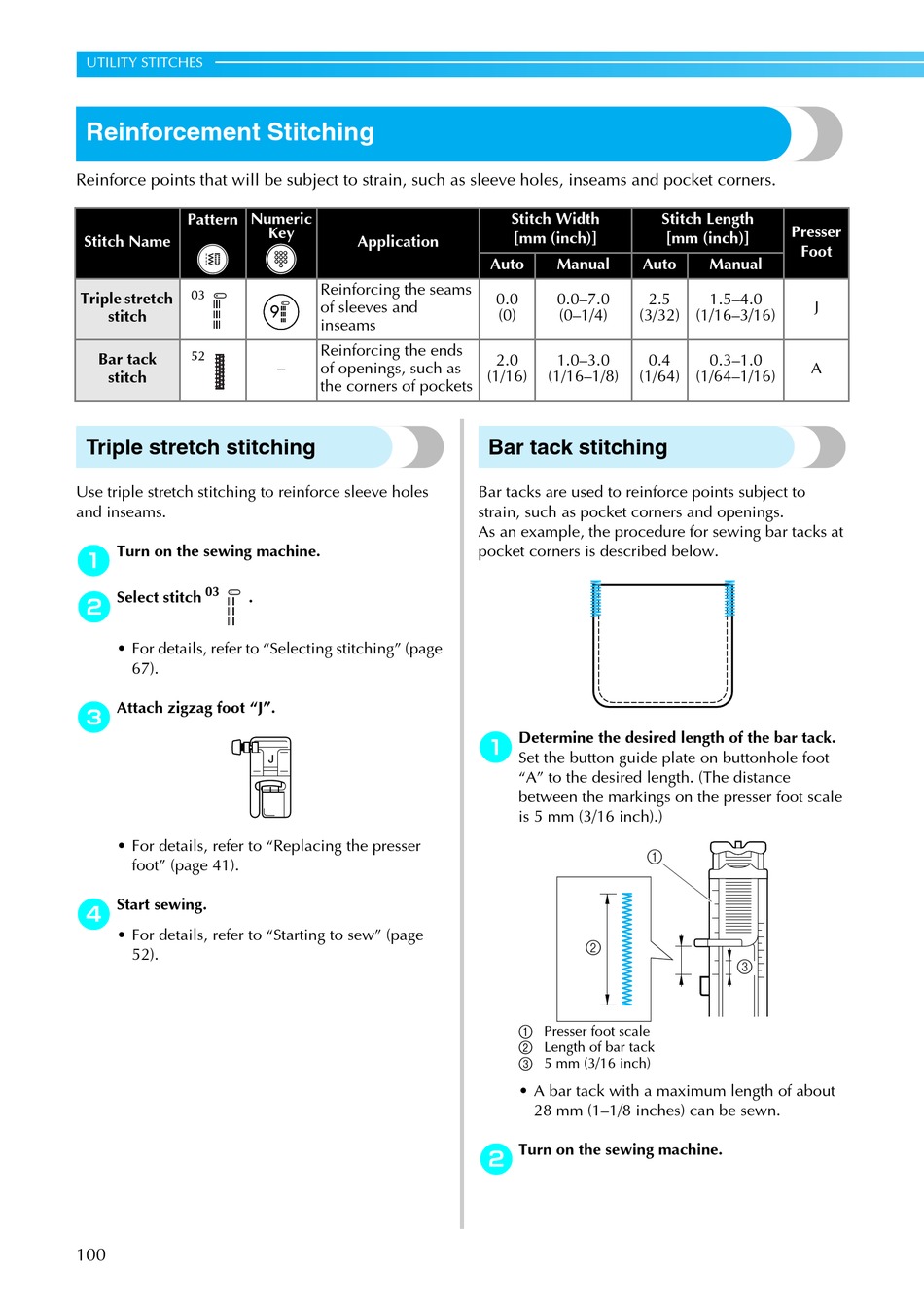 UTILITY STITCHES

Reinforcement Stitching

Reinforce points that will be subject to strain, such as sleeve holes, inseams and pocket corners.

| Stitch Name | Pattern | Numeric Key | Application | Stitch Width [mm (inch)] Auto | Stitch Width [mm (inch)] Manual | Stitch Length [mm (inch)] Auto | Stitch Length [mm (inch)] Manual | Presser Foot |
|---|---|---|---|---|---|---|---|---|
| Triple stretch stitch | 03 | 9 | Reinforcing the seams of sleeves and inseams | 0.0 (0) | 0.0–7.0 (0–1/4) | 2.5 (3/32) | 1.5–4.0 (1/16–3/16) | J |
| Bar tack stitch | 52 | – | Reinforcing the ends of openings, such as the corners of pockets | 2.0 (1/16) | 1.0–3.0 (1/16–1/8) | 0.4 (1/64) | 0.3–1.0 (1/64–1/16) | A |

Triple stretch stitching

Use triple stretch stitching to reinforce sleeve holes and inseams.

1 Turn on the sewing machine.

2 Select stitch 03 .

• For details, refer to “Selecting stitching” (page 67).

3 Attach zigzag foot “J”.

J

• For details, refer to “Replacing the presser foot” (page 41).

4 Start sewing.

• For details, refer to “Starting to sew” (page 52).

Bar tack stitching

Bar tacks are used to reinforce points subject to strain, such as pocket corners and openings.
As an example, the procedure for sewing bar tacks at pocket corners is described below.

1 Determine the desired length of the bar tack.
Set the button guide plate on buttonhole foot “A” to the desired length. (The distance between the markings on the presser foot scale is 5 mm (3/16 inch).)

①
②
③

① Presser foot scale
② Length of bar tack
③ 5 mm (3/16 inch)

• A bar tack with a maximum length of about 28 mm (1–1/8 inches) can be sewn.

2 Turn on the sewing machine.

100